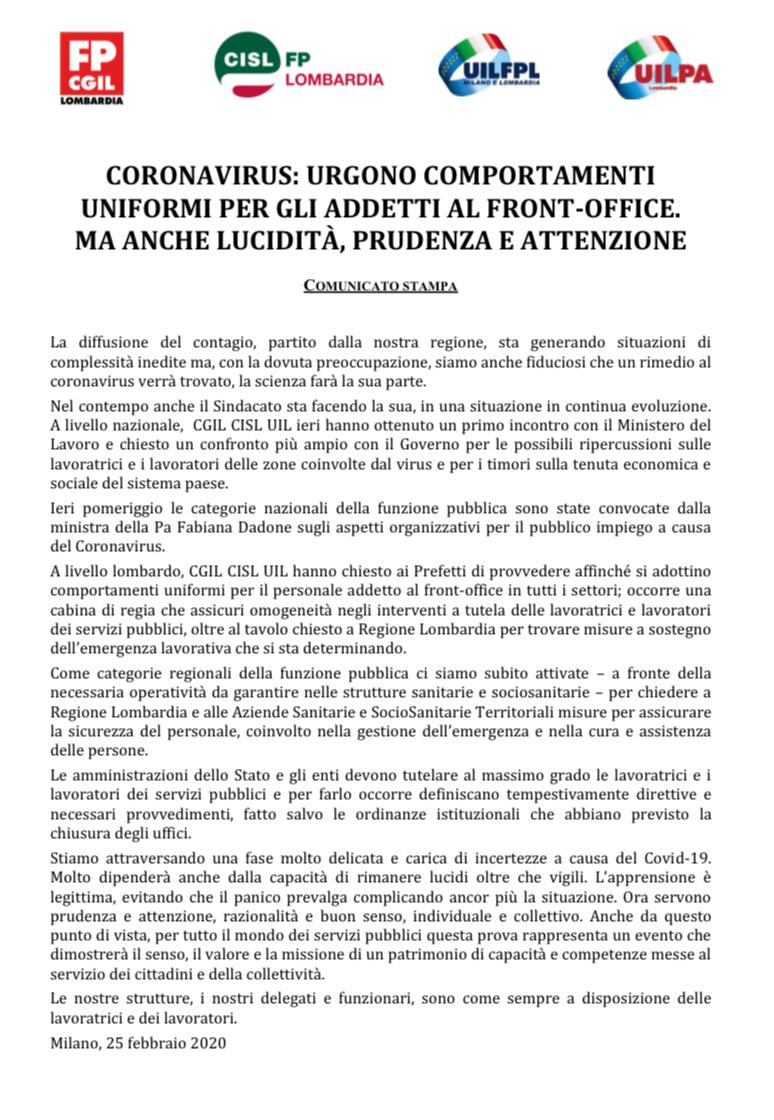 FP CGIL LOMBARDIA

CISL FP LOMBARDIA

UILFPL MILANO E LOMBARDIA

UILPA Lombardia

CORONAVIRUS: URGONO COMPORTAMENTI UNIFORMI PER GLI ADDETTI AL FRONT-OFFICE. MA ANCHE LUCIDITÀ, PRUDENZA E ATTENZIONE

COMUNICATO STAMPA

La diffusione del contagio, partito dalla nostra regione, sta generando situazioni di complessità inedite ma, con la dovuta preoccupazione, siamo anche fiduciosi che un rimedio al coronavirus verrà trovato, la scienza farà la sua parte.

Nel contempo anche il Sindacato sta facendo la sua, in una situazione in continua evoluzione. A livello nazionale, CGIL CISL UIL ieri hanno ottenuto un primo incontro con il Ministero del Lavoro e chiesto un confronto più ampio con il Governo per le possibili ripercussioni sulle lavoratrici e i lavoratori delle zone coinvolte dal virus e per i timori sulla tenuta economica e sociale del sistema paese.

Ieri pomeriggio le categorie nazionali della funzione pubblica sono state convocate dalla ministra della Pa Fabiana Dadone sugli aspetti organizzativi per il pubblico impiego a causa del Coronavirus.

A livello lombardo, CGIL CISL UIL hanno chiesto ai Prefetti di provvedere affinché si adottino comportamenti uniformi per il personale addetto al front-office in tutti i settori; occorre una cabina di regia che assicuri omogeneità negli interventi a tutela delle lavoratrici e lavoratori dei servizi pubblici, oltre al tavolo chiesto a Regione Lombardia per trovare misure a sostegno dell'emergenza lavorativa che si sta determinando.

Come categorie regionali della funzione pubblica ci siamo subito attivate – a fronte della necessaria operatività da garantire nelle strutture sanitarie e sociosanitarie – per chiedere a Regione Lombardia e alle Aziende Sanitarie e SocioSanitarie Territoriali misure per assicurare la sicurezza del personale, coinvolto nella gestione dell'emergenza e nella cura e assistenza delle persone.

Le amministrazioni dello Stato e gli enti devono tutelare al massimo grado le lavoratrici e i lavoratori dei servizi pubblici e per farlo occorre definiscano tempestivamente direttive e necessari provvedimenti, fatto salvo le ordinanze istituzionali che abbiano previsto la chiusura degli uffici.

Stiamo attraversando una fase molto delicata e carica di incertezze a causa del Covid-19. Molto dipenderà anche dalla capacità di rimanere lucidi oltre che vigili. L'apprensione è legittima, evitando che il panico prevalga complicando ancor più la situazione. Ora servono prudenza e attenzione, razionalità e buon senso, individuale e collettivo. Anche da questo punto di vista, per tutto il mondo dei servizi pubblici questa prova rappresenta un evento che dimostrerà il senso, il valore e la missione di un patrimonio di capacità e competenze messe al servizio dei cittadini e della collettività.

Le nostre strutture, i nostri delegati e funzionari, sono come sempre a disposizione delle lavoratrici e dei lavoratori.

Milano, 25 febbraio 2020